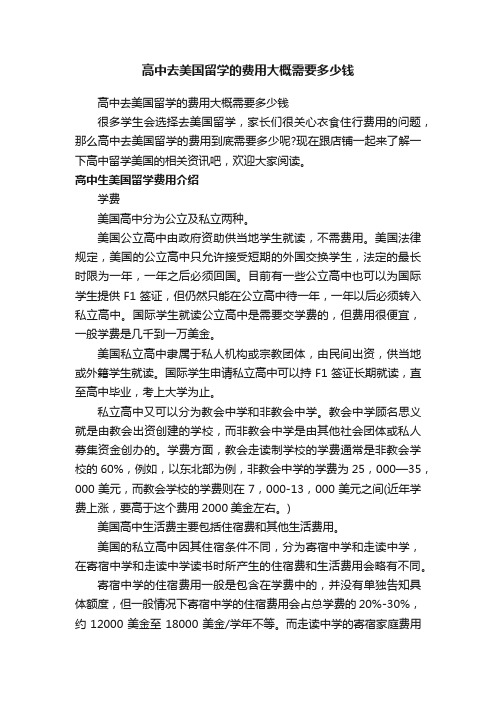 高中去美国留学的费用大概需要多少钱

高中去美国留学的费用大概需要多少钱

很多学生会选择去美国留学，家长们很关心衣食住行费用的问题，那么高中去美国留学的费用到底需要多少呢?现在跟店铺一起来了解一下高中留学美国的相关资讯吧，欢迎大家阅读。

高中生美国留学费用介绍

学费

美国高中分为公立及私立两种。

美国公立高中由政府资助供当地学生就读，不需费用。美国法律规定，美国的公立高中只允许接受短期的外国交换学生，法定的最长时限为一年，一年之后必须回国。目前有一些公立高中也可以为国际学生提供 F1 签证，但仍然只能在公立高中待一年，一年以后必须转入私立高中。国际学生就读公立高中是需要交学费的，但费用很便宜，一般学费是几千到一万美金。

美国私立高中隶属于私人机构或宗教团体，由民间出资，供当地或外籍学生就读。国际学生申请私立高中可以持 F1 签证长期就读，直至高中毕业，考上大学为止。

私立高中又可以分为教会中学和非教会中学。教会中学顾名思义就是由教会出资创建的学校，而非教会中学是由其他社会团体或私人募集资金创办的。学费方面，教会走读制学校的学费通常是非教会学校的 60%，例如，以东北部为例，非教会中学的学费为 25，000—35，000 美元，而教会学校的学费则在 7，000-13，000 美元之间(近年学费上涨，要高于这个费用 2000 美金左右。)

美国高中生活费主要包括住宿费和其他生活费用。

美国的私立高中因其住宿条件不同，分为寄宿中学和走读中学，在寄宿中学和走读中学读书时所产生的住宿费和生活费用会略有不同。

寄宿中学的住宿费用一般是包含在学费中的，并没有单独告知具体额度，但一般情况下寄宿中学的住宿费用会占总学费的 20%-30%，约 12000 美金至 18000 美金/学年不等。而走读中学的寄宿家庭费用